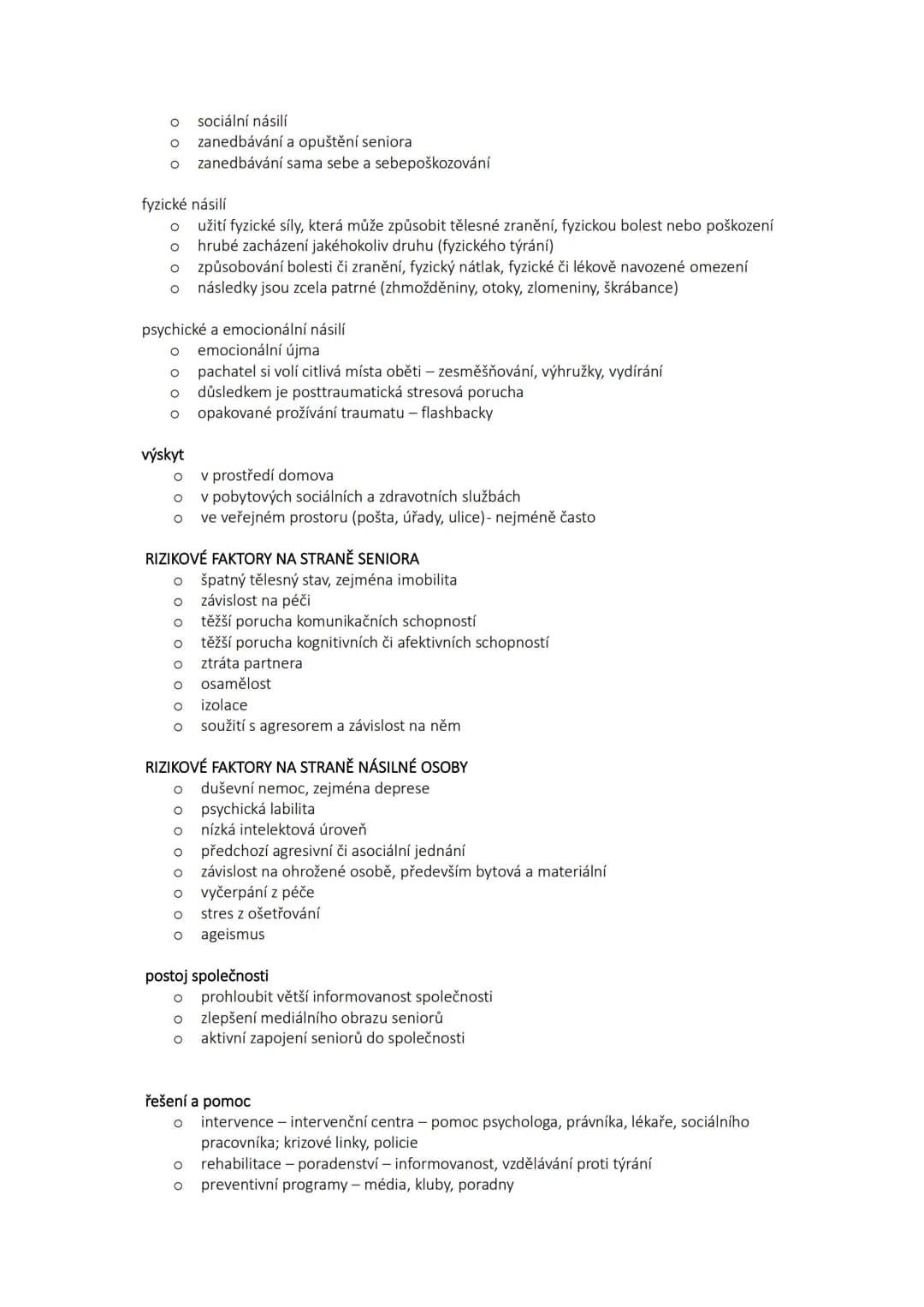 o sociální násilí
o zanedbávání a opuštění seniora
o zanedbávání sama sebe a sebepoškozování

fyzické násilí
o užití fyzické síly, která může způsobit tělesné zranění, fyzickou bolest nebo poškození
o hrubé zacházení jakéhokoliv druhu (fyzického týrání)
o způsobování bolesti či zranění, fyzický nátlak, fyzické či lékově navozené omezení
o následky jsou zcela patrné (zhmožděniny, otoky, zlomeniny, škrábance)

psychické a emocionální násilí
o emocionální újma
o pachatel si volí citlivá místa oběti – zesměšňování, výhružky, vydírání
o důsledkem je posttraumatická stresová porucha
o opakované prožívání traumatu – flashbacky

výskyt
o v prostředí domova
o v pobytových sociálních a zdravotních službách
o ve veřejném prostoru (pošta, úřady, ulice)- nejméně často

RIZIKOVÉ FAKTORY NA STRANĚ SENIORA
o špatný tělesný stav, zejména imobilita
o závislost na péči
o těžší porucha komunikačních schopností
o těžší porucha kognitivních či afektivních schopností
o ztráta partnera
o osamělost
o izolace
o soužití s agresorem a závislost na něm

RIZIKOVÉ FAKTORY NA STRANĚ NÁSILNÉ OSOBY
o duševní nemoc, zejména deprese
o psychická labilita
o nízká intelektová úroveň
o předchozí agresivní či asociální jednání
o závislost na ohrožené osobě, především bytová a materiální
o vyčerpání z péče
o stres z ošetřování
o ageismus

postoj společnosti
o prohloubit větší informovanost společnosti
o zlepšení mediálního obrazu seniorů
o aktivní zapojení seniorů do společnosti

řešení a pomoc
o intervence – intervenční centra – pomoc psychologa, právníka, lékaře, sociálního pracovníka; krizové linky, policie
o rehabilitace – poradenství – informovanost, vzdělávání proti týrání
o preventivní programy – média, kluby, poradny